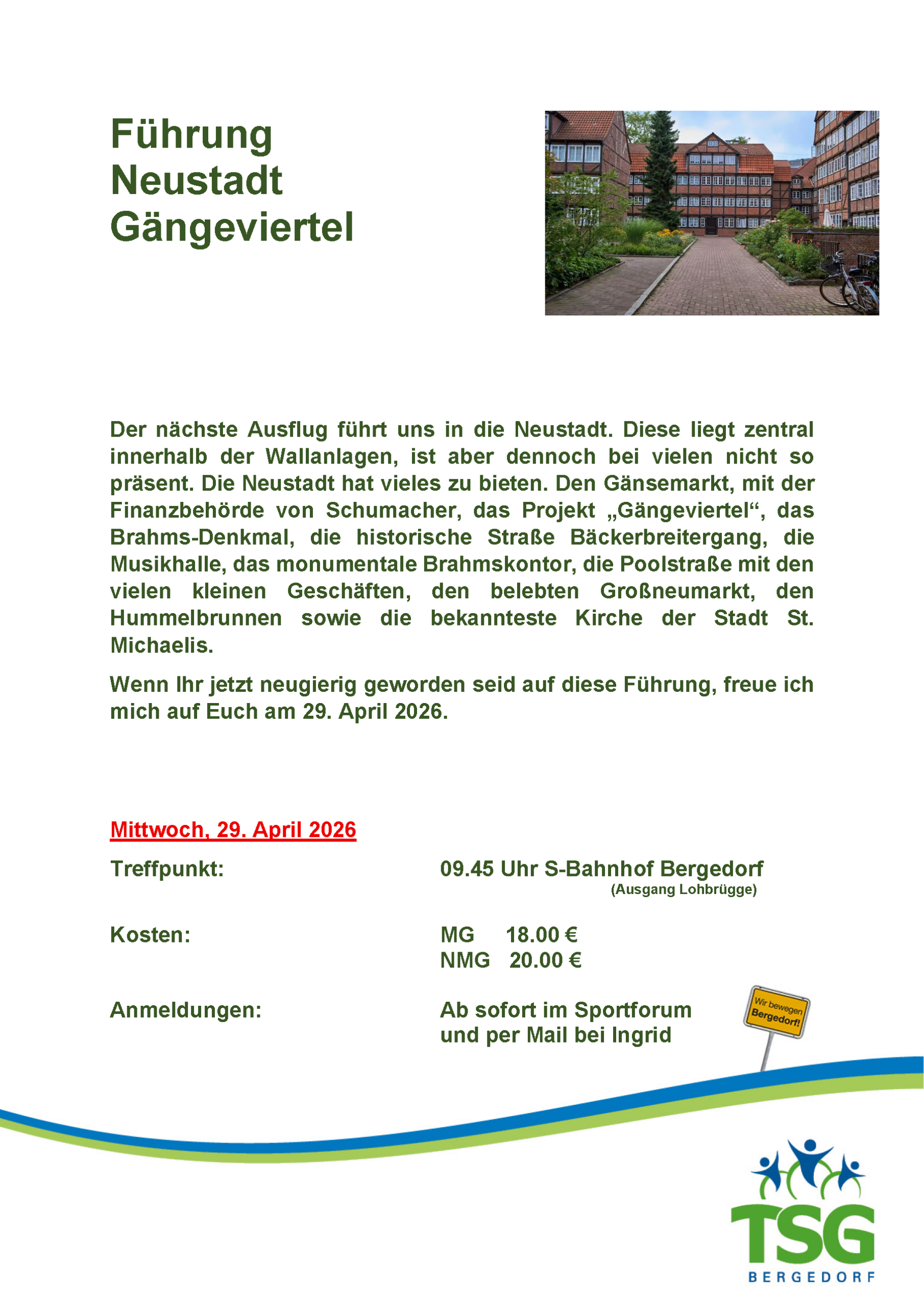 Führung
Neustadt
Gängeviertel

Der nächste Ausflug führt uns in die Neustadt. Diese liegt zentral innerhalb der Wallanlagen, ist aber dennoch bei vielen nicht so präsent. Die Neustadt hat vieles zu bieten. Den Gänsemarkt, mit der Finanzbehörde von Schumacher, das Projekt „Gängeviertel“, das Brahms-Denkmal, die historische Straße Bäckerbreitergang, die Musikhalle, das monumentale Brahmskontor, die Poolstraße mit den vielen kleinen Geschäften, den belebten Großneumarkt, den Hummelbrunnen sowie die bekannteste Kirche der Stadt St. Michaelis.

Wenn Ihr jetzt neugierig geworden seid auf diese Führung, freue ich mich auf Euch am 29. April 2026.

Mittwoch, 29. April 2026

Treffpunkt: 09.45 Uhr S-Bahnhof Bergedorf
(Ausgang Lohbrügge)

Kosten: MG 18.00 €
NMG 20.00 €

Anmeldungen: Ab sofort im Sportforum und per Mail bei Ingrid

Wir bewegen Bergedorf!

TSG
BERGEDORF